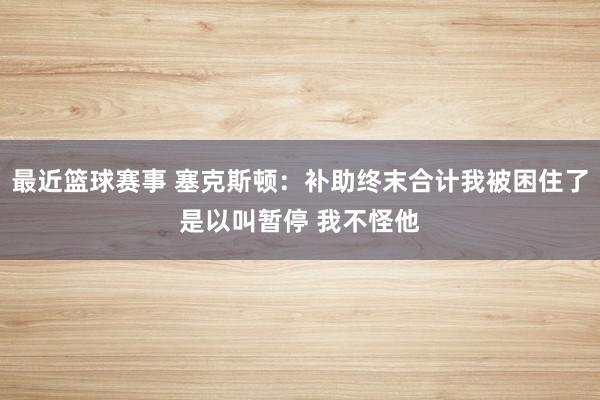 最近篮球赛事 塞克斯顿：补助终末合计我被困住了是以叫暂停 我不怪他